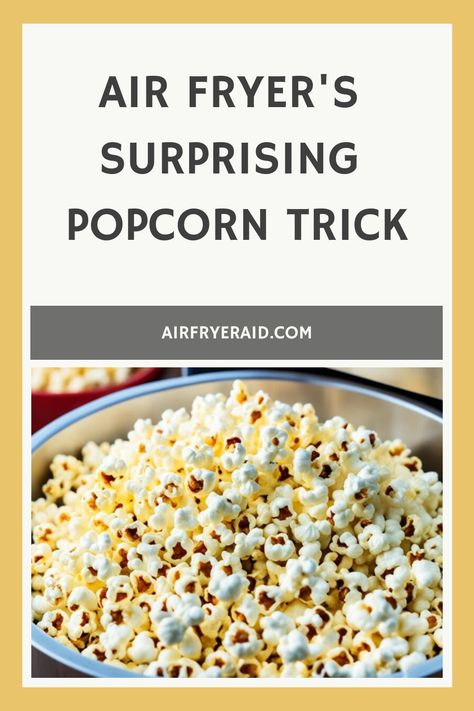 AIR FRYER'S SURPRISING POPCORN TRICK

AIRFRYERAID.COM